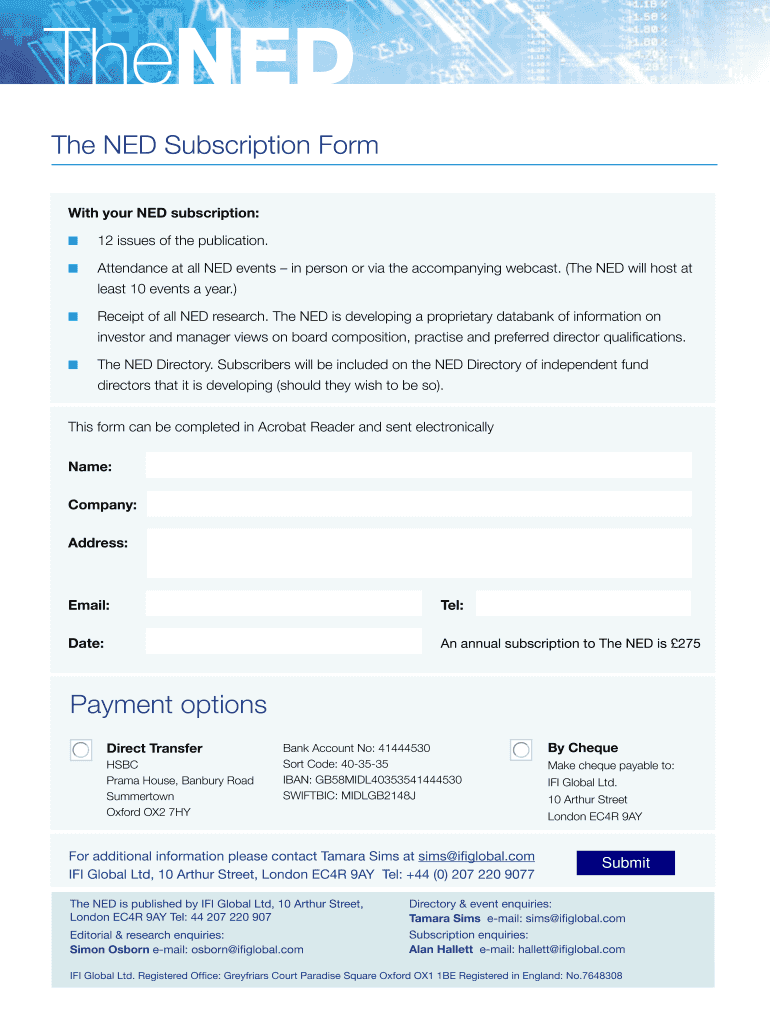 TheNED

The NED Subscription Form

With your NED subscription:

12 issues of the publication.

Attendance at all NED events – in person or via the accompanying webcast. (The NED will host at least 10 events a year.)

Receipt of all NED research. The NED is developing a proprietary databank of information on investor and manager views on board composition, practise and preferred director qualifications.

The NED Directory. Subscribers will be included on the NED Directory of independent fund directors that it is developing (should they wish to be so).

This form can be completed in Acrobat Reader and sent electronically

Name:

Company:

Address:

Email:

Tel:

Date:

An annual subscription to The NED is £275

Payment options

Direct Transfer
HSBC
Prama House, Banbury Road
Summertown
Oxford OX2 7HY

Bank Account No: 41444530
Sort Code: 40-35-35
IBAN: GB58MIDL40353541444530
SWIFTBIC: MIDLGB2148J

By Cheque
Make cheque payable to:
IFI Global Ltd.
10 Arthur Street
London EC4R 9AY

For additional information please contact Tamara Sims at sims@ifiglobal.com
IFI Global Ltd, 10 Arthur Street, London EC4R 9AY Tel: +44 (0) 207 220 9077

Submit

The NED is published by IFI Global Ltd, 10 Arthur Street, London EC4R 9AY Tel: 44 207 220 907

Editorial & research enquiries:
Simon Osborn e-mail: osborn@ifiglobal.com

Directory & event enquiries:
Tamara Sims e-mail: sims@ifiglobal.com
Subscription enquiries:
Alan Hallett e-mail: hallett@ifiglobal.com

IFI Global Ltd. Registered Office: Greyfriars Court Paradise Square Oxford OX1 1BE Registered in England: No.7648308